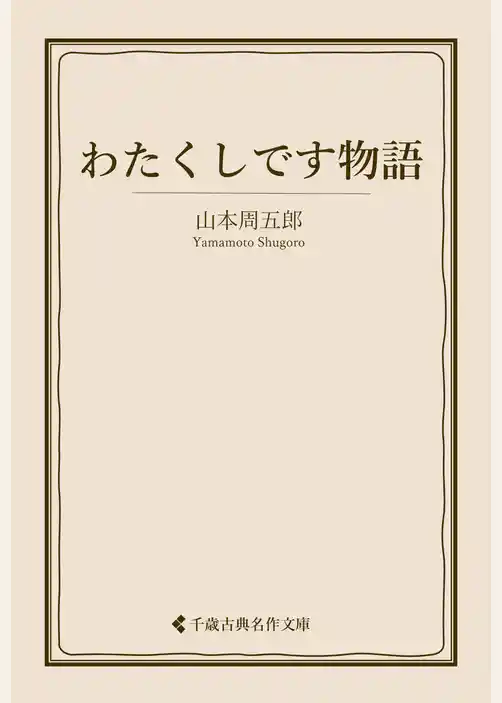 わたくしです物語

山本周五郎
Yamamoto Shugoro

千歳古典名作文庫